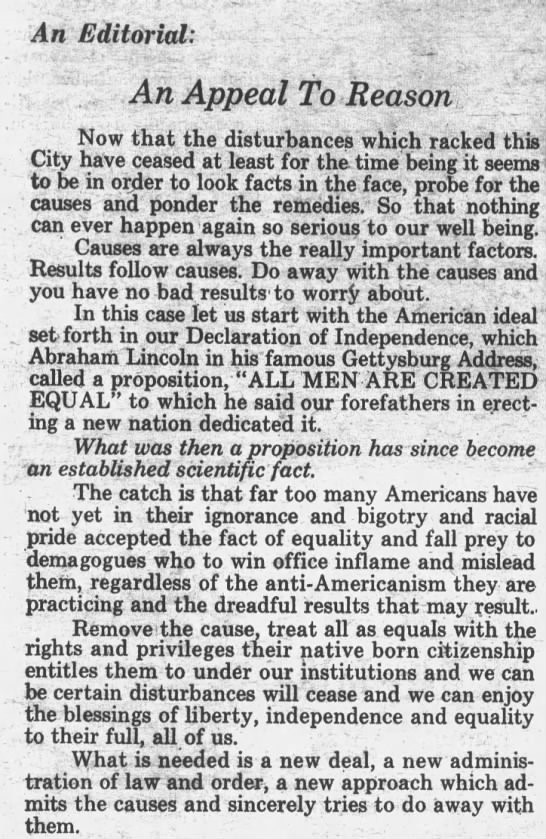 An Editorial:

An Appeal To Reason

Now that the disturbances which racked this City have ceased at least for the time being it seems to be in order to look facts in the face, probe for the causes and ponder the remedies. So that nothing can ever happen again so serious to our well being.

Causes are always the really important factors. Results follow causes. Do away with the causes and you have no bad results to worry about.

In this case let us start with the American ideal set forth in our Declaration of Independence, which Abraham Lincoln in his famous Gettysburg Address, called a proposition, "ALL MEN ARE CREATED EQUAL" to which he said our forefathers in erecting a new nation dedicated it.

What was then a proposition has since become an established scientific fact.

The catch is that far too many Americans have not yet in their ignorance and bigotry and racial pride accepted the fact of equality and fall prey to demagogues who to win office inflame and mislead them, regardless of the anti-Americanism they are practicing and the dreadful results that may result..

Remove the cause, treat all as equals with the rights and privileges their native born citizenship entitles them to under our institutions and we can be certain disturbances will cease and we can enjoy the blessings of liberty, independence and equality to their full, all of us.

What is needed is a new deal, a new administration of law and order, a new approach which admits the causes and sincerely tries to do away with them.